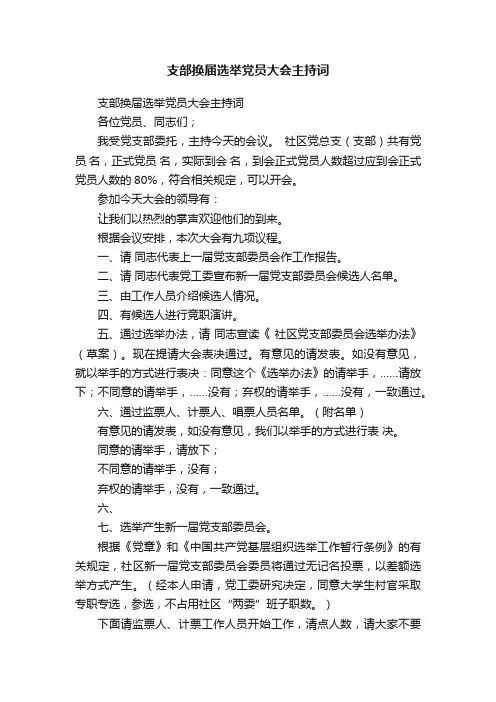 支部换届选举党员大会主持词

支部换届选举党员大会主持词

各位党员、同志们；

我受党支部委托，主持今天的会议。 社区党总支（支部）共有党员 名，正式党员 名，实际到会 名，到会正式党员人数超过应到会正式党员人数的 80%，符合相关规定，可以开会。

参加今天大会的领导有：

让我们以热烈的掌声欢迎他们的到来。

根据会议安排，本次大会有九项议程。

一、请 同志代表上一届党支部委员会作工作报告。

二、请 同志代表党工委宣布新一届党支部委员会候选人名单。

三、由工作人员介绍候选人情况。

四、有候选人进行竞职演讲。

五、通过选举办法，请 同志宣读《 社区党支部委员会选举办法》（草案）。现在提请大会表决通过。有意见的请发表。如没有意见，就以举手的方式进行表决：同意这个《选举办法》的请举手，......请放下；不同意的请举手，......没有；弃权的请举手，......没有，一致通过。

六、通过监票人、计票人、唱票人员名单。（附名单）

有意见的请发表，如没有意见，我们以举手的方式进行表 决。

同意的请举手，请放下；

不同意的请举手，没有；

弃权的请举手，没有，一致通过。

六、

七、选举产生新一届党支部委员会。

根据《党章》和《中国共产党基层组织选举工作暂行条例》的有关规定，社区新一届党支部委员会委员将通过无记名投票，以差额选举方式产生。（经本人申请，党工委研究决定，同意大学生村官采取专职专选，参选，不占用社区“两委”班子职数。）

下面请监票人、计票工作人员开始工作，清点人数，请大家不要